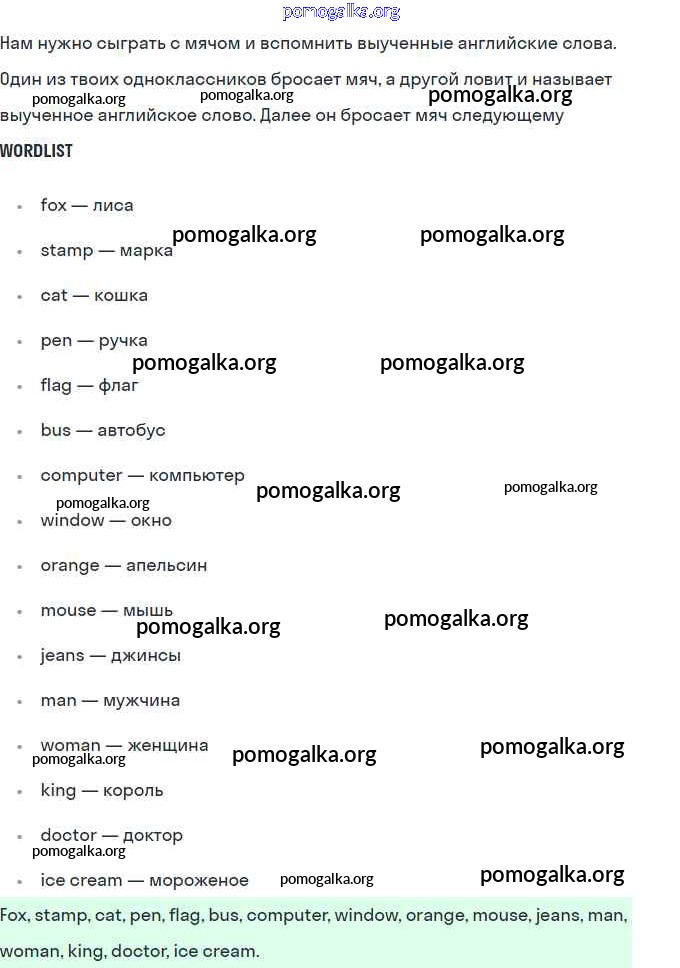 Нам нужно сыграть с мячом и вспомнить выученные английские слова.

Один из твоих одноклассников бросает мяч, а другой ловит и называет выученное английское слово. Далее он бросает мяч следующему

WORDLIST

• fox — лиса
• stamp — марка
• cat — кошка
• pen — ручка
• flag — флаг
• bus — автобус
• computer — компьютер
• window — окно
• orange — апельсин
• mouse — мышь
• jeans — джинсы
• man — мужчина
• woman — женщина
• king — король
• doctor — доктор
• ice cream — мороженое

Fox, stamp, cat, pen, flag, bus, computer, window, orange, mouse, jeans, man, woman, king, doctor, ice cream.

pomogalka.org